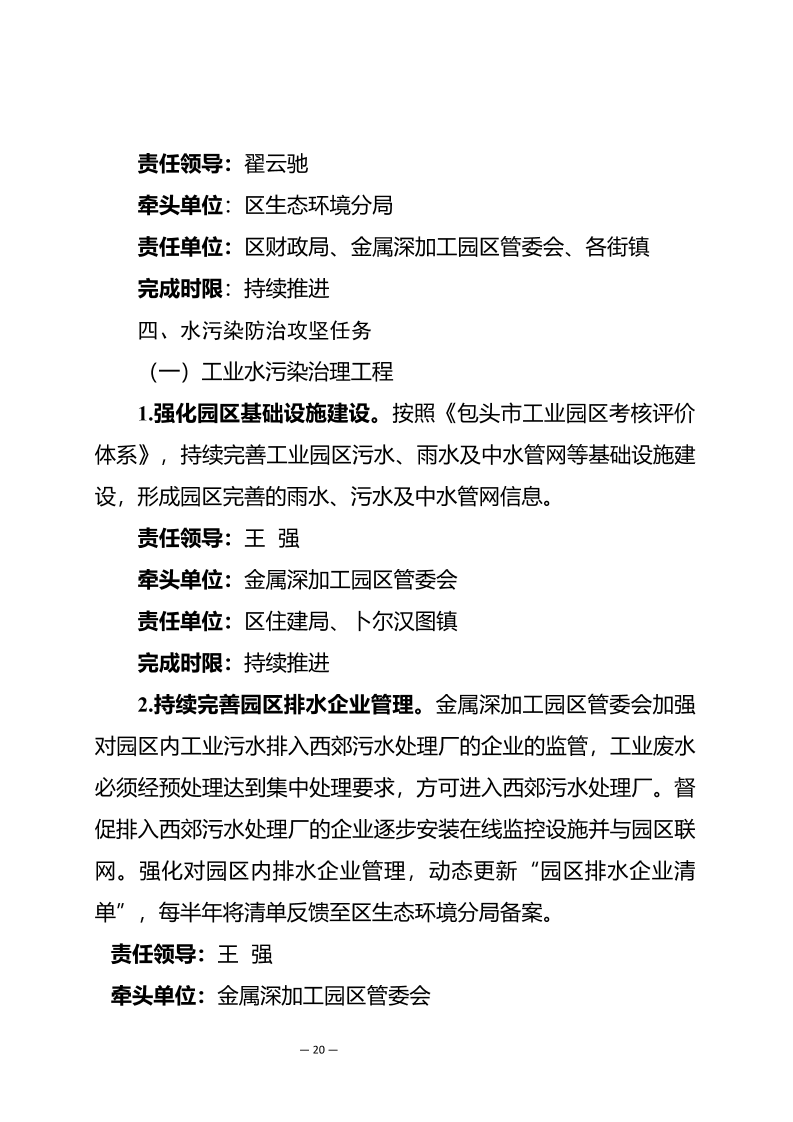 责任领导：翟云驰

牵头单位：区生态环境分局

责任单位：区财政局、金属深加工园区管委会、各街镇

完成时限：持续推进

四、水污染防治攻坚任务

（一）工业水污染治理工程

1.强化园区基础设施建设。按照《包头市工业园区考核评价体系》，持续完善工业园区污水、雨水及中水管网等基础设施建设，形成园区完善的雨水、污水及中水管网信息。

责任领导：王 强

牵头单位：金属深加工园区管委会

责任单位：区住建局、卜尔汉图镇

完成时限：持续推进

2.持续完善园区排水企业管理。金属深加工园区管委会加强对园区内工业污水排入西郊污水处理厂的企业的监管，工业废水必须经预处理达到集中处理要求，方可进入西郊污水处理厂。督促排入西郊污水处理厂的企业逐步安装在线监控设施并与园区联网。强化对园区内排水企业管理，动态更新“园区排水企业清单”，每半年将清单反馈至区生态环境分局备案。

责任领导：王 强

牵头单位：金属深加工园区管委会

— 20 —